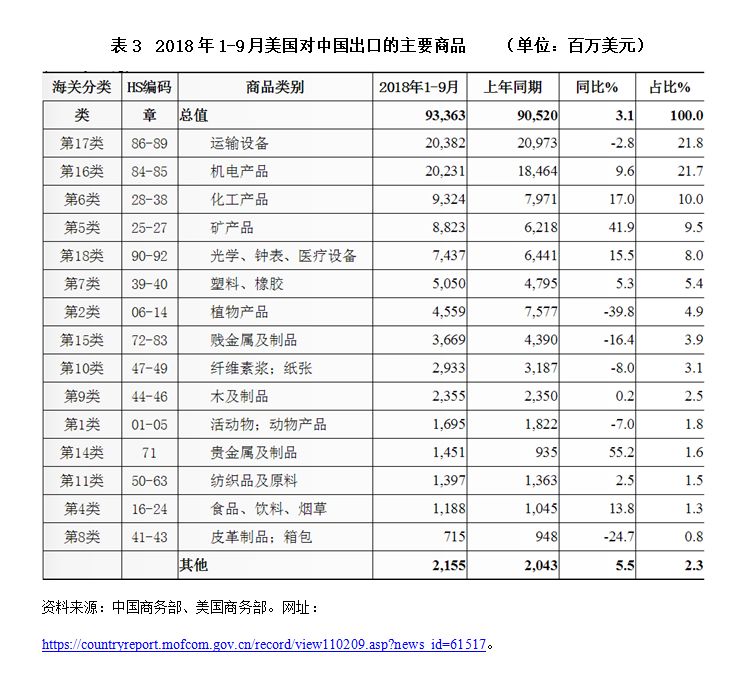 表 3 2018 年 1-9 月美国对中国出口的主要商品 （单位：百万美元）

| 海关分类 | HS编码 | 商品类别 | 2018年1-9月 | 上年同期 | 同比% | 占比% |
|---|---|---|---|---|---|---|
| 类 | 章 | 总值 | 93,363 | 90,520 | 3.1 | 100.0 |
| 第17类 | 86-89 | 运输设备 | 20,382 | 20,973 | -2.8 | 21.8 |
| 第16类 | 84-85 | 机电产品 | 20,231 | 18,464 | 9.6 | 21.7 |
| 第6类 | 28-38 | 化工产品 | 9,324 | 7,971 | 17.0 | 10.0 |
| 第5类 | 25-27 | 矿产品 | 8,823 | 6,218 | 41.9 | 9.5 |
| 第18类 | 90-92 | 光学、钟表、医疗设备 | 7,437 | 6,441 | 15.5 | 8.0 |
| 第7类 | 39-40 | 塑料、橡胶 | 5,050 | 4,795 | 5.3 | 5.4 |
| 第2类 | 06-14 | 植物产品 | 4,559 | 7,577 | -39.8 | 4.9 |
| 第15类 | 72-83 | 贱金属及制品 | 3,669 | 4,390 | -16.4 | 3.9 |
| 第10类 | 47-49 | 纤维素浆；纸张 | 2,933 | 3,187 | -8.0 | 3.1 |
| 第9类 | 44-46 | 木及制品 | 2,355 | 2,350 | 0.2 | 2.5 |
| 第1类 | 01-05 | 活动物；动物产品 | 1,695 | 1,822 | -7.0 | 1.8 |
| 第14类 | 71 | 贵金属及制品 | 1,451 | 935 | 55.2 | 1.6 |
| 第11类 | 50-63 | 纺织品及原料 | 1,397 | 1,363 | 2.5 | 1.5 |
| 第4类 | 16-24 | 食品、饮料、烟草 | 1,188 | 1,045 | 13.8 | 1.3 |
| 第8类 | 41-43 | 皮革制品；箱包 | 715 | 948 | -24.7 | 0.8 |
| | | 其他 | 2,155 | 2,043 | 5.5 | 2.3 |

资料来源：中国商务部、美国商务部。网址：

https://countryreport.mofcom.gov.cn/record/view110209.asp?news_id=61517。